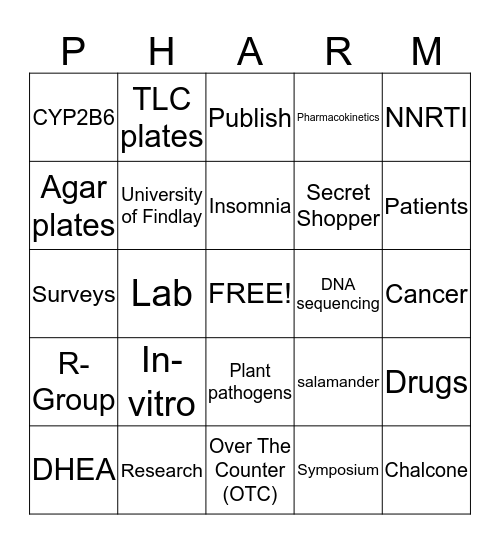 | P | H | A | R | M |
|---|---|---|---|---|
| CYP2B6 | TLC plates | Publish | Pharmacokinetics | NNRTI |
| Agar plates | University of Findlay | Insomnia | Secret Shopper | Patients |
| Surveys | Lab | FREE! | DNA sequencing | Cancer |
| R-Group | In-vitro | Plant pathogens | salamander | Drugs |
| DHEA | Research | Over The Counter (OTC) | Symposium | Chalcone |